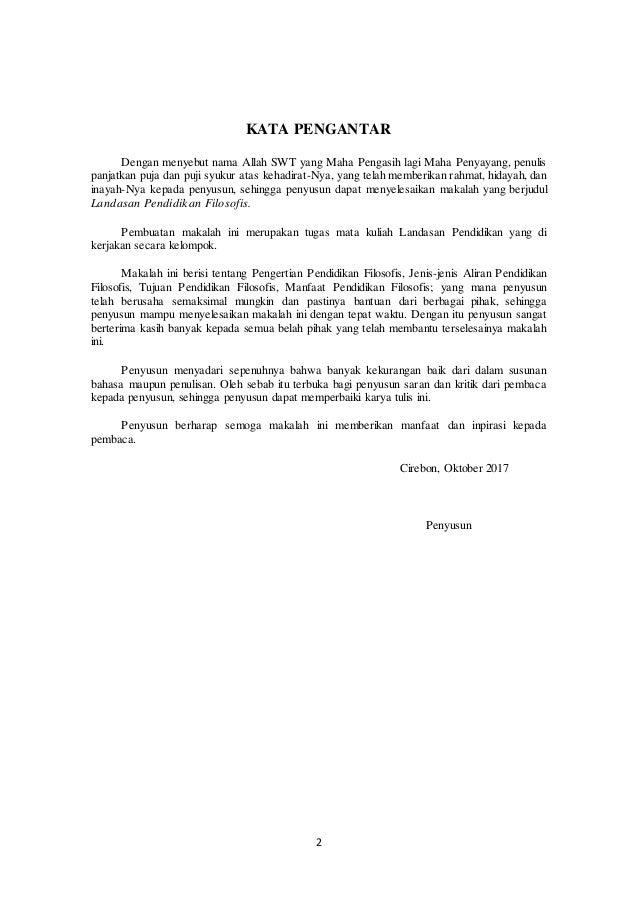 KATA PENGANTAR

Dengan menyebut nama Allah SWT yang Maha Pengasih lagi Maha Penyayang, penulis panjatkan puja dan puji syukur atas kehadirat-Nya, yang telah memberikan rahmat, hidayah, dan inayah-Nya kepada penyusun, sehingga penyusun dapat menyelesaikan makalah yang berjudul Landasan Pendidikan Filosofis.

Pembuatan makalah ini merupakan tugas mata kuliah Landasan Pendidikan yang di kerjakan secara kelompok.

Makalah ini berisi tentang Pengertian Pendidikan Filosofis, Jenis-jenis Aliran Pendidikan Filosofis, Tujuan Pendidikan Filosofis, Manfaat Pendidikan Filosofis; yang mana penyusun telah berusaha semaksimal mungkin dan pastinya bantuan dari berbagai pihak, sehingga penyusun mampu menyelesaikan makalah ini dengan tepat waktu. Dengan itu penyusun sangat berterima kasih banyak kepada semua belah pihak yang telah membantu terselesainya makalah ini.

Penyusun menyadari sepenuhnya bahwa banyak kekurangan baik dari dalam susunan bahasa maupun penulisan. Oleh sebab itu terbuka bagi penyusun saran dan kritik dari pembaca kepada penyusun, sehingga penyusun dapat memperbaiki karya tulis ini.

Penyusun berharap semoga makalah ini memberikan manfaat dan inpirasi kepada pembaca.

Cirebon, Oktober 2017

Penyusun

2